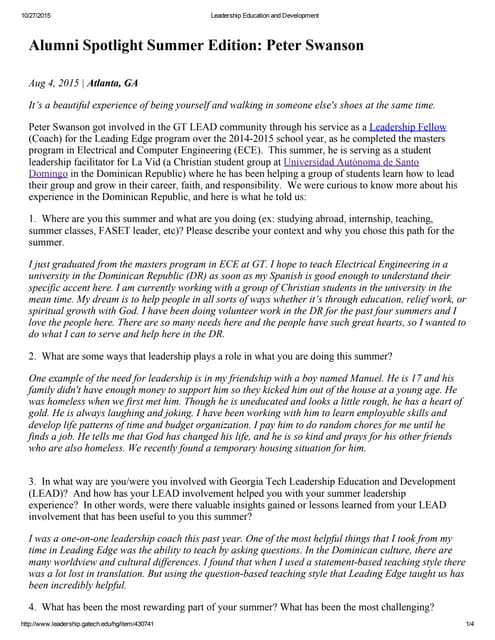 10/27/2015 Leadership Education and Development

Alumni Spotlight Summer Edition: Peter Swanson

Aug 4, 2015 | Atlanta, GA

It's a beautiful experience of being yourself and walking in someone else's shoes at the same time.

Peter Swanson got involved in the GT LEAD community through his service as a Leadership Fellow (Coach) for the Leading Edge program over the 2014-2015 school year, as he completed the masters program in Electrical and Computer Engineering (ECE). This summer, he is serving as a student leadership facilitator for La Vid (a Christian student group at Universidad Autónoma de Santo Domingo in the Dominican Republic) where he has been helping a group of students learn how to lead their group and grow in their career, faith, and responsibility. We were curious to know more about his experience in the Dominican Republic, and here is what he told us:

1. Where are you this summer and what are you doing (ex: studying abroad, internship, teaching, summer classes, FASET leader, etc)? Please describe your context and why you chose this path for the summer.

I just graduated from the masters program in ECE at GT. I hope to teach Electrical Engineering in a university in the Dominican Republic (DR) as soon as my Spanish is good enough to understand their specific accent here. I am currently working with a group of Christian students in the university in the mean time. My dream is to help people in all sorts of ways whether it's through education, relief work, or spiritual growth with God. I have been doing volunteer work in the DR for the past four summers and I love the people here. There are so many needs here and the people have such great hearts, so I wanted to do what I can to serve and help here in the DR.

2. What are some ways that leadership plays a role in what you are doing this summer?

One example of the need for leadership is in my friendship with a boy named Manuel. He is 17 and his family didn't have enough money to support him so they kicked him out of the house at a young age. He was homeless when we first met him. Though he is uneducated and looks a little rough, he has a heart of gold. He is always laughing and joking. I have been working with him to learn employable skills and develop life patterns of time and budget organization. I pay him to do random chores for me until he finds a job. He tells me that God has changed his life, and he is so kind and prays for his other friends who are also homeless. We recently found a temporary housing situation for him.

3. In what way are you/were you involved with Georgia Tech Leadership Education and Development (LEAD)? And how has your LEAD involvement helped you with your summer leadership experience? In other words, were there valuable insights gained or lessons learned from your LEAD involvement that has been useful to you this summer?

I was a one-on-one leadership coach this past year. One of the most helpful things that I took from my time in Leading Edge was the ability to teach by asking questions. In the Dominican culture, there are many worldview and cultural differences. I found that when I used a statement-based teaching style there was a lot lost in translation. But using the question-based teaching style that Leading Edge taught us has been incredibly helpful.

4. What has been the most rewarding part of your summer? What has been the most challenging?

http://www.leadership.gatech.edu/hg/item/430741 1/4